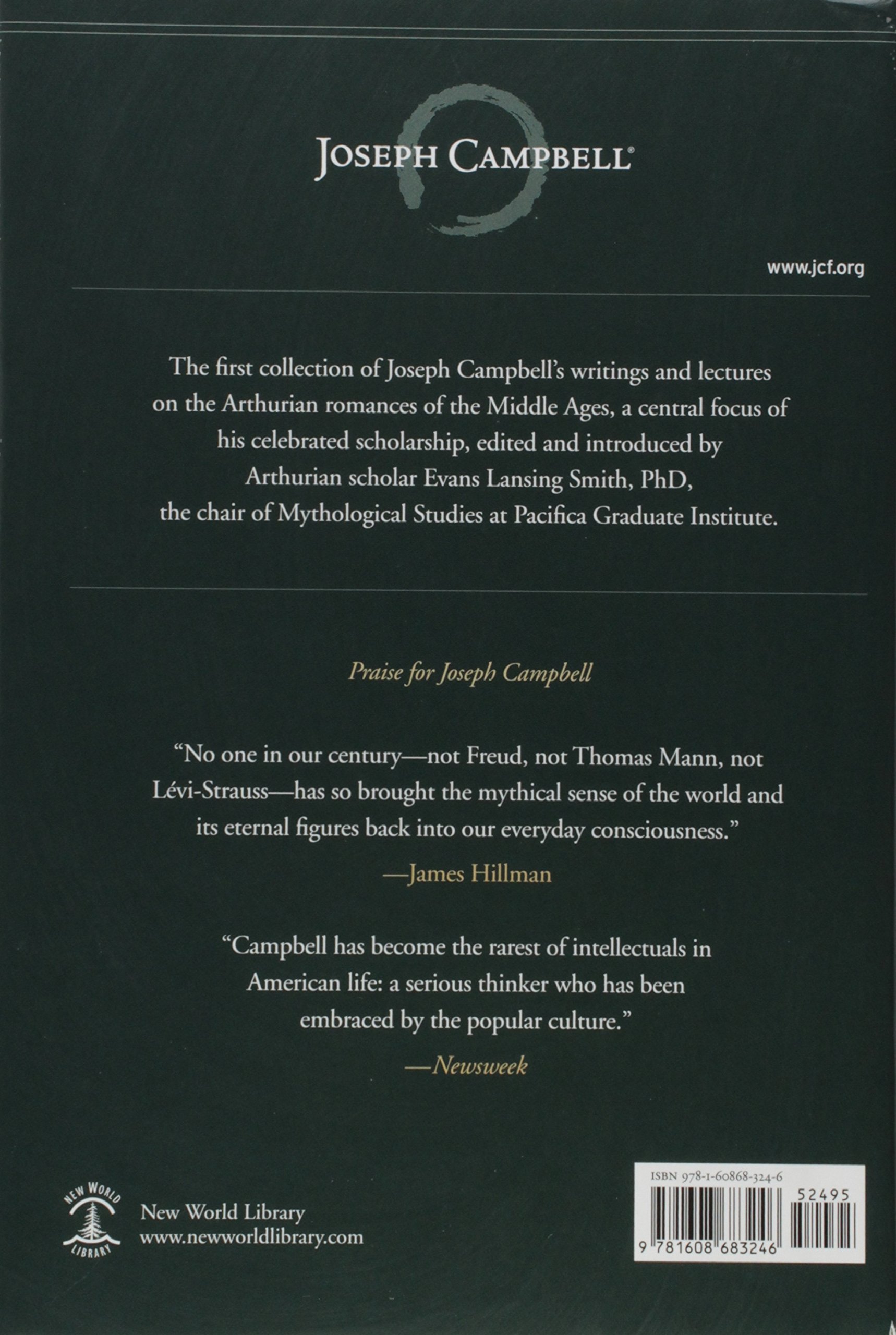 JOSEPH CAMPBELL®

www.jcf.org

The first collection of Joseph Campbell's writings and lectures on the Arthurian romances of the Middle Ages, a central focus of his celebrated scholarship, edited and introduced by Arthurian scholar Evans Lansing Smith, PhD, the chair of Mythological Studies at Pacifica Graduate Institute.

Praise for Joseph Campbell

"No one in our century—not Freud, not Thomas Mann, not Lévi-Strauss—has so brought the mythical sense of the world and its eternal figures back into our everyday consciousness."

—James Hillman

"Campbell has become the rarest of intellectuals in American life: a serious thinker who has been embraced by the popular culture."

—Newsweek

NEW WORLD LIBRARY

New World Library
www.newworldlibrary.com

ISBN 978-1-60868-324-6

52495

9 781608 683246